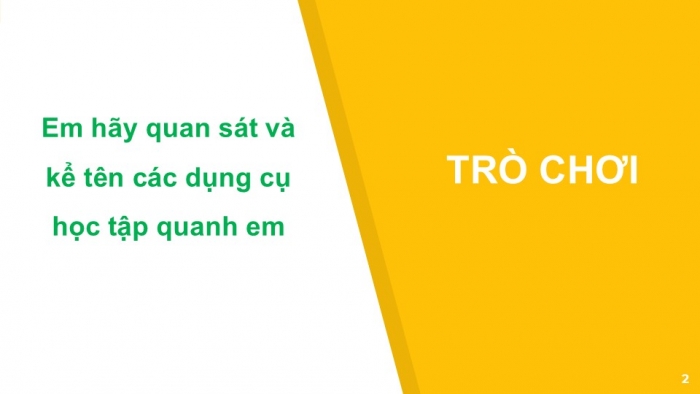 Em hãy quan sát và kể tên các dụng cụ học tập quanh em

TRÒ CHƠI

2